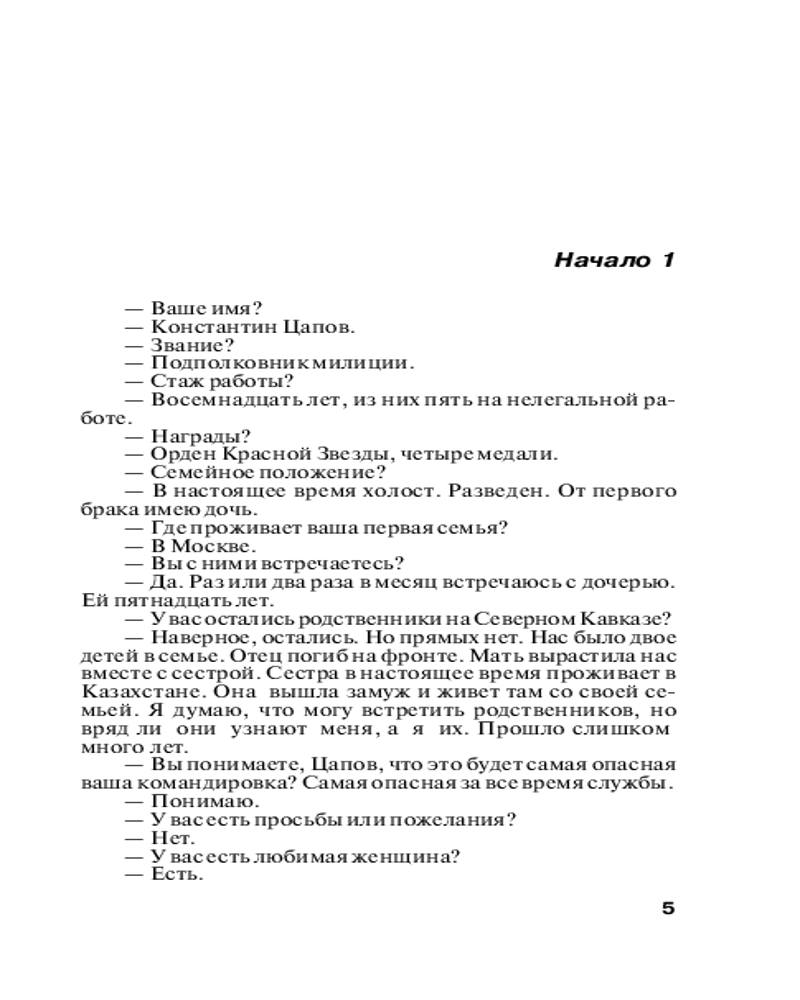 Начало 1

— Ваше имя?
— Константин Цапов.
— Звание?
— Подполковник милиции.
— Стаж работы?
— Восемнадцать лет, из них пять на нелегальной работе.
— Награды?
— Орден Красной Звезды, четыре медали.
— Семейное положение?
— В настоящее время холост. Разведен. От первого брака имею дочь.
— Где проживает ваша первая семья?
— В Москве.
— Вы с ними встречаетесь?
— Да. Раз или два раза в месяц встречаюсь с дочерью. Ей пятнадцать лет.
— У вас остались родственники на Северном Кавказе?
— Наверное, остались. Но прямых нет. Нас было двое детей в семье. Отец погиб на фронте. Мать вырастила нас вместе с сестрой. Сестра в настоящее время проживает в Казахстане. Она вышла замуж и живет там со своей семьей. Я думаю, что могу встретить родственников, но вряд ли они узнают меня, а я их. Прошло слишком много лет.
— Вы понимаете, Цапов, что это будет самая опасная ваша командировка? Самая опасная за все время службы.
— Понимаю.
— У вас есть просьбы или пожелания?
— Нет.
— У вас есть любимая женщина?
— Есть.

5